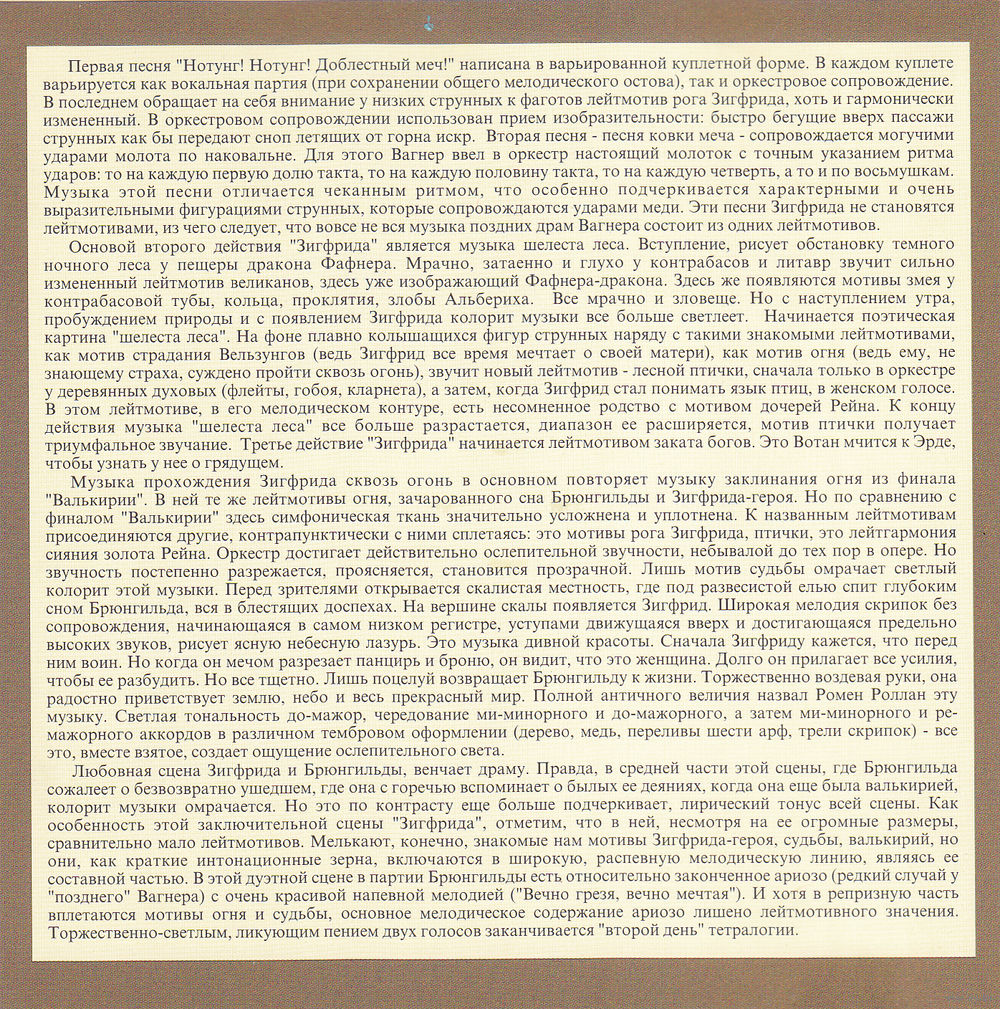 Первая песня "Нотунг! Нотунг! Доблестный меч!" написана в варьированной куплетной форме. В каждом куплете варьируется как вокальная партия (при сохранении общего мелодического остова), так и оркестровое сопровождение. В последнем обращает на себя внимание у низких струнных к фаготов лейтмотив рога Зигфрида, хоть и гармонически измененный. В оркестровом сопровождении использован прием изобразительности: быстро бегущие вверх пассажи струнных как бы передают сноп летящих от горна искр. Вторая песня - песня ковки меча - сопровождается могучими ударами молота по наковальне. Для этого Вагнер ввел в оркестр настоящий молоток с точным указанием ритма ударов: то на каждую первую долю такта, то на каждую половину такта, то на каждую четверть, а то и по восьмушкам. Музыка этой песни отличается чеканным ритмом, что особенно подчеркивается характерными и очень выразительными фигурациями струнных, которые сопровождаются ударами меди. Эти песни Зигфрида не становятся лейтмотивами, из чего следует, что вовсе не вся музыка поздних драм Вагнера состоит из одних лейтмотивов.

Основой второго действия "Зигфрида" является музыка шелеста леса. Вступление, рисует обстановку темного ночного леса у пещеры дракона Фафнера. Мрачно, затаенно и глухо у контрабасов и литавр звучит сильно измененный лейтмотив великанов, здесь уже изображающий Фафнера-дракона. Здесь же появляются мотивы змея у контрабасовой тубы, кольца, проклятия, злобы Альбериха. Все мрачно и зловеще. Но с наступлением утра, пробуждением природы и с появлением Зигфрида колорит музыки все больше светлеет. Начинается поэтическая картина "шелеста леса". На фоне плавно колышащихся фигур струнных наряду с такими знакомыми лейтмотивами, как мотив страдания Вельзунгов (ведь Зигфрид все время мечтает о своей матери), как мотив огня (ведь ему, не знающему страха, суждено пройти сквозь огонь), звучит новый лейтмотив - лесной птички, сначала только в оркестре у деревянных духовых (флейты, гобоя, кларнета), а затем, когда Зигфрид стал понимать язык птиц, в женском голосе. В этом лейтмотиве, в его мелодическом контуре, есть несомненное родство с мотивом дочерей Рейна. К концу действия музыка "шелеста леса" все больше разрастается, диапазон ее расширяется, мотив птички получает триумфальное звучание. Третье действие "Зигфрида" начинается лейтмотивом заката богов. Это Вотан мчится к Эрде, чтобы узнать у нее о грядущем.

Музыка прохождения Зигфрида сквозь огонь в основном повторяет музыку заклинания огня из финала "Валькирии". В ней те же лейтмотивы огня, зачарованного сна Брюнгильды и Зигфрида-героя. Но по сравнению с финалом "Валькирии" здесь симфоническая ткань значительно усложнена и уплотнена. К названным лейтмотивам присоединяются другие, контрапунктически с ними сплетаясь: это мотивы рога Зигфрида, птички, это лейтгармония сияния золота Рейна. Оркестр достигает действительно ослепительной звучности, небывалой до тех пор в опере. Но звучность постепенно разрежается, проясняется, становится прозрачной. Лишь мотив судьбы омрачает светлый колорит этой музыки. Перед зрителями открывается скалистая местность, где под развесистой елью спит глубоким сном Брюнгильда, вся в блестящих доспехах. На вершине скалы появляется Зигфрид. Широкая мелодия скрипок без сопровождения, начинающаяся в самом низком регистре, уступами движущаяся вверх и достигающаяся предельно высоких звуков, рисует ясную небесную лазурь. Это музыка дивной красоты. Сначала Зигфриду кажется, что перед ним воин. Но когда он мечом разрезает панцирь и броню, он видит, что это женщина. Долго он прилагает все усилия, чтобы ее разбудить. Но все тщетно. Лишь поцелуй возвращает Брюнгильду к жизни. Торжественно воздевая руки, она радостно приветствует землю, небо и весь прекрасный мир. Полной античного величия назвал Ромен Роллан эту музыку. Светлая тональность до-мажор, чередование ми-минорного и до-мажорного, а затем ми-минорного и ре-мажорного аккордов в различном тембровом оформлении (дерево, медь, переливы шести арф, трели скрипок) - все это, вместе взятое, создает ощущение ослепительного света.

Любовная сцена Зигфрида и Брюнгильды, венчает драму. Правда, в средней части этой сцены, где Брюнгильда сожалеет о безвозвратно ушедшем, где она с горечью вспоминает о былых ее деяниях, когда она еще была валькирией, колорит музыки омрачается. Но это по контрасту еще больше подчеркивает, лирический тонус всей сцены. Как особенность этой заключительной сцены "Зигфрида", отметим, что в ней, несмотря на ее огромные размеры, сравнительно мало лейтмотивов. Мелькают, конечно, знакомые нам мотивы Зигфрида-героя, судьбы, валькирий, но они, как краткие интонационные зерна, включаются в широкую, распевную мелодическую линию, являясь ее составной частью. В этой дуэтной сцене в партии Брюнгильды есть относительно законченное ариозо (редкий случай у "позднего" Вагнера) с очень красивой напевной мелодией ("Вечно грезя, вечно мечтая"). И хотя в репризную часть вплетаются мотивы огня и судьбы, основное мелодическое содержание ариозо лишено лейтмотивного значения. Торжественно-светлым, ликующим пением двух голосов заканчивается "второй день" тетралогии.